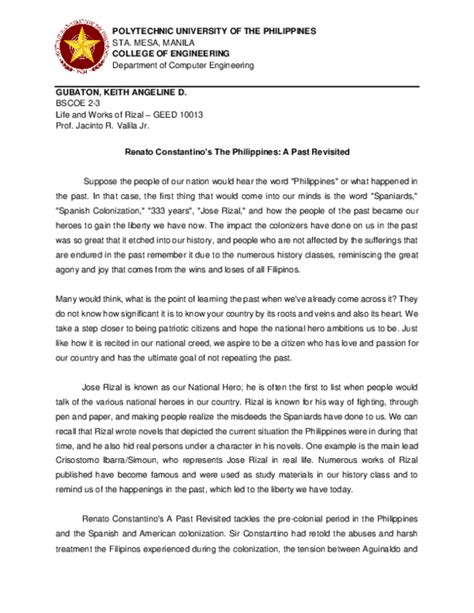 POLYTECHNIC UNIVERSITY OF THE PHILIPPINES
STA. MESA, MANILA
COLLEGE OF ENGINEERING
Department of Computer Engineering

GUBATON, KEITH ANGELINE D.
BSCOE 2-3
Life and Works of Rizal – GEED 10013
Prof. Jacinto R. Valila Jr.

Renato Constantino's The Philippines: A Past Revisited

Suppose the people of our nation would hear the word "Philippines" or what happened in the past. In that case, the first thing that would come into our minds is the word "Spaniards," "Spanish Colonization," "333 years", "Jose Rizal," and how the people of the past became our heroes to gain the liberty we have now. The impact the colonizers have done on us in the past was so great that it etched into our history, and people who are not affected by the sufferings that are endured in the past remember it due to the numerous history classes, reminiscing the great agony and joy that comes from the wins and loses of all Filipinos.

Many would think, what is the point of learning the past when we've already come across it? They do not know how significant it is to know your country by its roots and veins and also its heart. We take a step closer to being patriotic citizens and hope the national hero ambitions us to be. Just like how it is recited in our national creed, we aspire to be a citizen who has love and passion for our country and has the ultimate goal of not repeating the past.

Jose Rizal is known as our National Hero; he is often the first to list when people would talk of the various national heroes in our country. Rizal is known for his way of fighting, through pen and paper, and making people realize the misdeeds the Spaniards have done to us. We can recall that Rizal wrote novels that depicted the current situation the Philippines were in during that time, and he also hid real persons under a character in his novels. One example is the main lead Crisostomo Ibarra/Simoun, who represents Jose Rizal in real life. Numerous works of Rizal published have become famous and were used as study materials in our history class and to remind us of the happenings in the past, which led to the liberty we have today.

Renato Constantino's A Past Revisited tackles the pre-colonial period in the Philippines and the Spanish and American colonization. Sir Constantino had retold the abuses and harsh treatment the Filipinos experienced during the colonization, the tension between Aguinaldo and